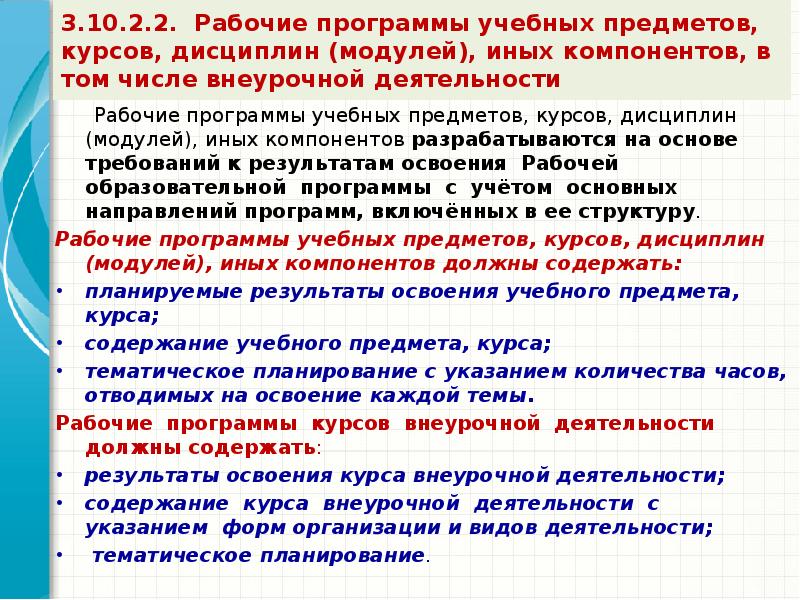 3.10.2.2. Рабочие программы учебных предметов, курсов, дисциплин (модулей), иных компонентов, в том числе внеурочной деятельности

Рабочие программы учебных предметов, курсов, дисциплин (модулей), иных компонентов разрабатываются на основе требований к результатам освоения Рабочей образовательной программы с учётом основных направлений программ, включённых в ее структуру.

Рабочие программы учебных предметов, курсов, дисциплин (модулей), иных компонентов должны содержать:

• планируемые результаты освоения учебного предмета, курса;
• содержание учебного предмета, курса;
• тематическое планирование с указанием количества часов, отводимых на освоение каждой темы.

Рабочие программы курсов внеурочной деятельности должны содержать:

• результаты освоения курса внеурочной деятельности;
• содержание курса внеурочной деятельности с указанием форм организации и видов деятельности;
• тематическое планирование.